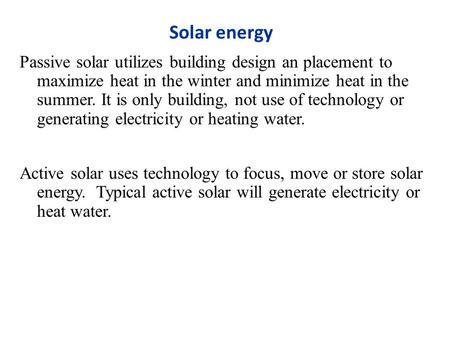 Solar energy

Passive solar utilizes building design an placement to maximize heat in the winter and minimize heat in the summer. It is only building, not use of technology or generating electricity or heating water.

Active solar uses technology to focus, move or store solar energy. Typical active solar will generate electricity or heat water.